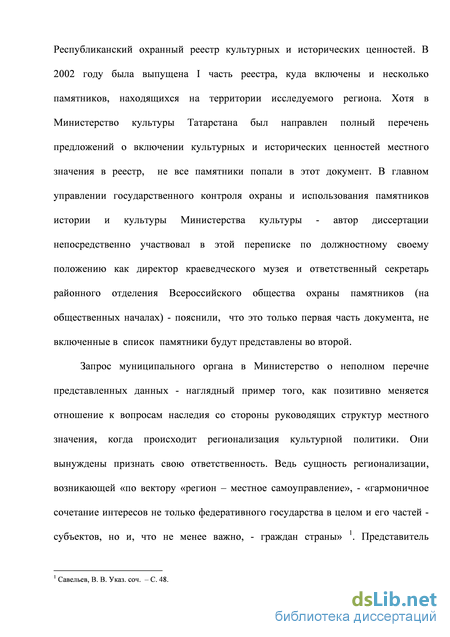 Республиканский охранный реестр культурных и исторических ценностей. В 2002 году была выпущена I часть реестра, куда включены и несколько памятников, находящихся на территории исследуемого региона. Хотя в Министерство культуры Татарстана был направлен полный перечень предложений о включении культурных и исторических ценностей местного значения в реестр, не все памятники попали в этот документ. В главном управлении государственного контроля охраны и использования памятников истории и культуры Министерства культуры - автор диссертации непосредственно участвовал в этой переписке по должностному своему положению как директор краеведческого музея и ответственный секретарь районного отделения Всероссийского общества охраны памятников (на общественных началах) - пояснили, что это только первая часть документа, не включенные в список памятники будут представлены во второй.

Запрос муниципального органа в Министерство о неполном перечне представленных данных - наглядный пример того, как позитивно меняется отношение к вопросам наследия со стороны руководящих структур местного значения, когда происходит регионализация культурной политики. Они вынуждены признать свою ответственность. Ведь сущность регионализации, возникающей «по вектору «регион – местное самоуправление», - «гармоничное сочетание интересов не только федеративного государства в целом и его частей - субъектов, но и, что не менее важно, - граждан страны» $^1$. Представитель

$^1$ Савельев, В. В. Указ. соч. – С. 48.

dsLib.net
библиотека диссертаций